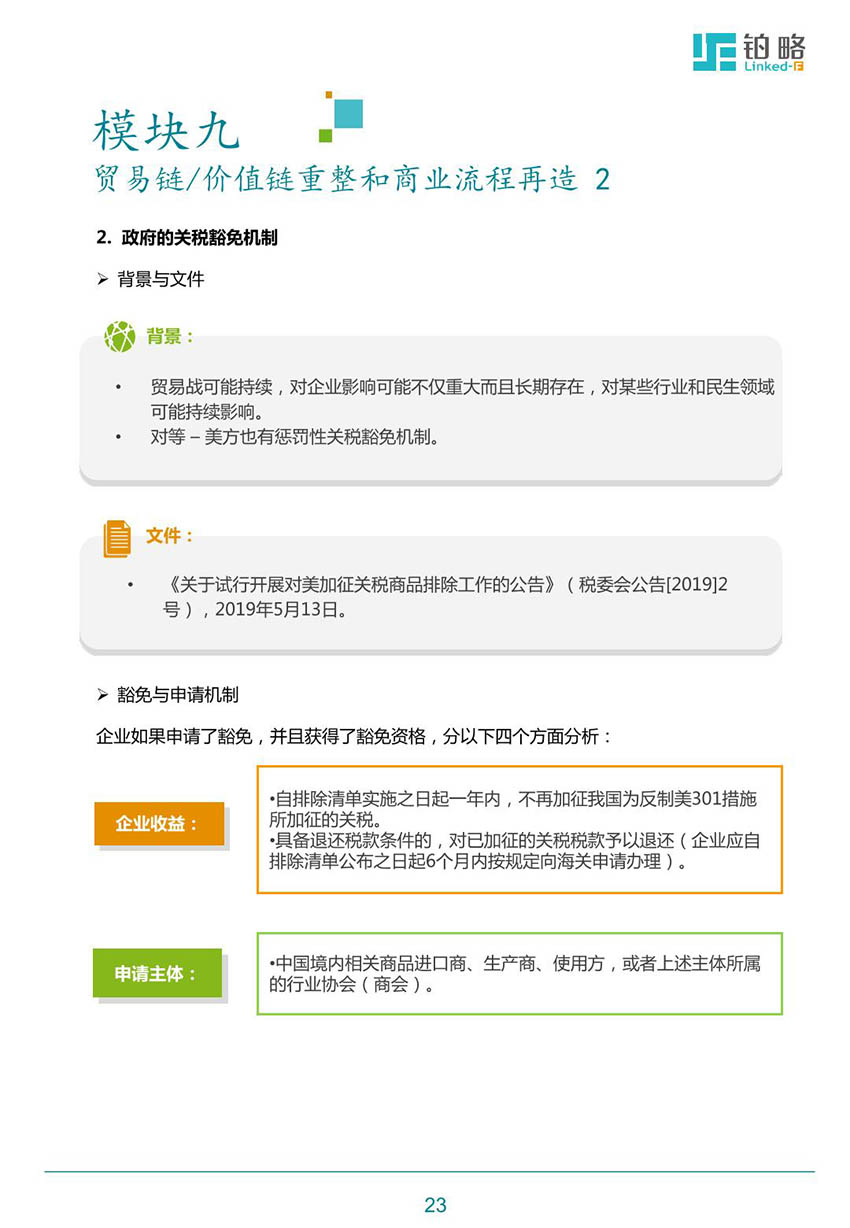 铂略
Linked-F

模块九
贸易链/价值链重整和商业流程再造 2

2. 政府的关税豁免机制

➢ 背景与文件

背景：

• 贸易战可能持续，对企业影响可能不仅重大而且长期存在，对某些行业和民生领域可能持续影响。
• 对等 – 美方也有惩罚性关税豁免机制。

文件：

• 《关于试行开展对美加征关税商品排除工作的公告》（税委会公告[2019]2号），2019年5月13日。

➢ 豁免与申请机制

企业如果申请了豁免，并且获得了豁免资格，分以下四个方面分析：

企业收益：

•自排除清单实施之日起一年内，不再加征我国为反制美301措施所加征的关税。
•具备退还税款条件的，对已加征的关税税款予以退还（企业应自排除清单公布之日起6个月内按规定向海关申请办理）。

申请主体：

•中国境内相关商品进口商、生产商、使用方，或者上述主体所属的行业协会（商会）。

23